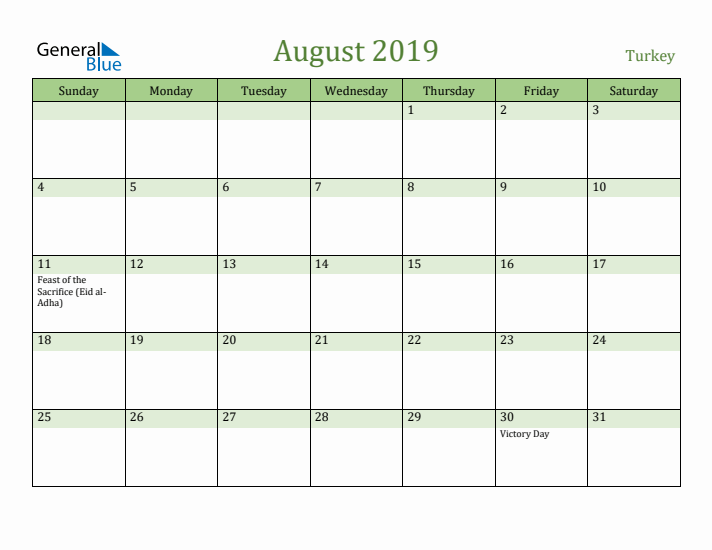 General Blue

August 2019

Turkey

| Sunday | Monday | Tuesday | Wednesday | Thursday | Friday | Saturday |
|---|---|---|---|---|---|---|
| | | | | 1 | 2 | 3 |
| 4 | 5 | 6 | 7 | 8 | 9 | 10 |
| 11 Feast of the Sacrifice (Eid al-Adha) | 12 | 13 | 14 | 15 | 16 | 17 |
| 18 | 19 | 20 | 21 | 22 | 23 | 24 |
| 25 | 26 | 27 | 28 | 29 | 30 Victory Day | 31 |